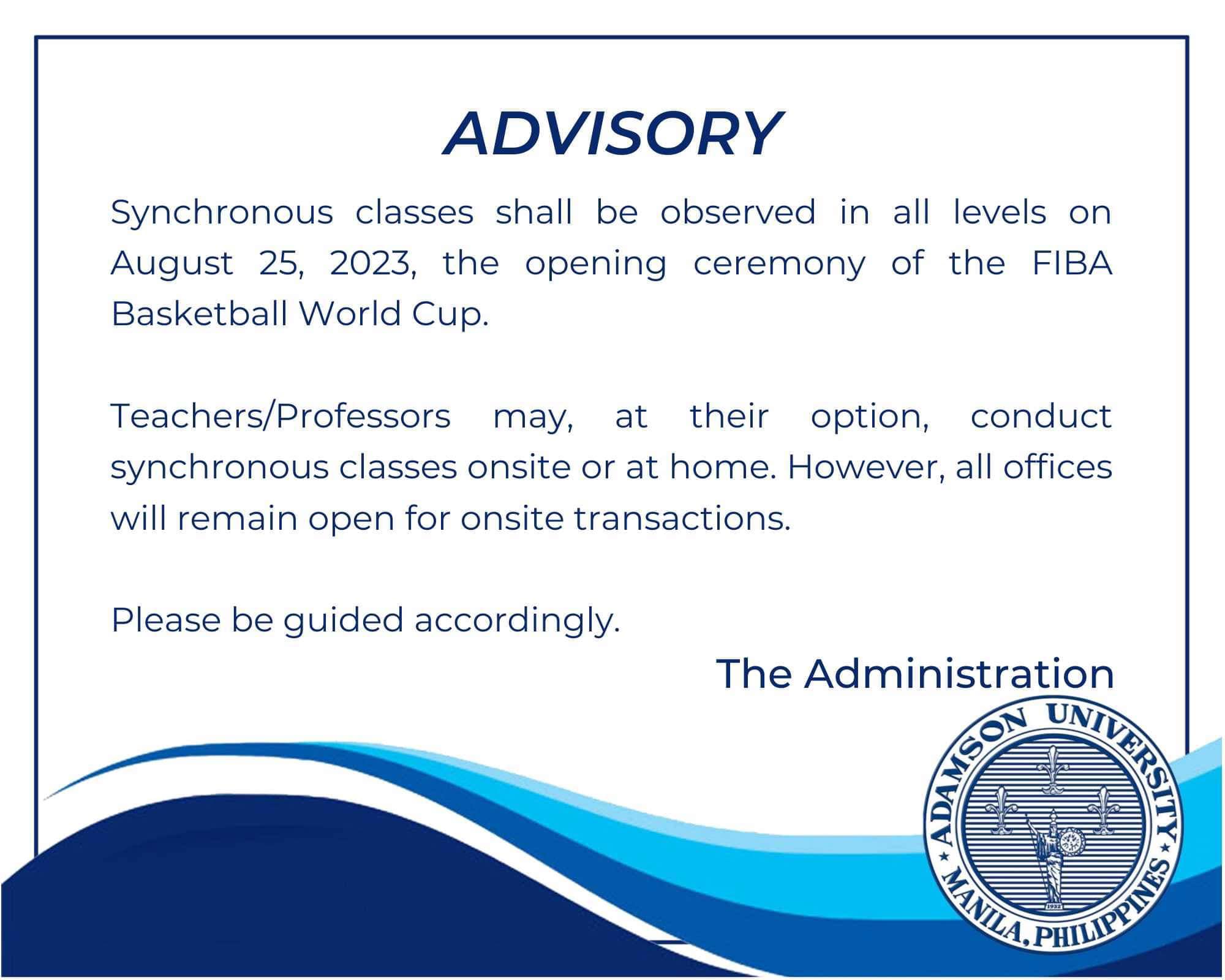 ADVISORY

Synchronous classes shall be observed in all levels on August 25, 2023, the opening ceremony of the FIBA Basketball World Cup.

Teachers/Professors may, at their option, conduct synchronous classes onsite or at home. However, all offices will remain open for onsite transactions.

Please be guided accordingly.

The Administration

ADAMSON UNIVERSITY
MANILA, PHILIPPINES
1932